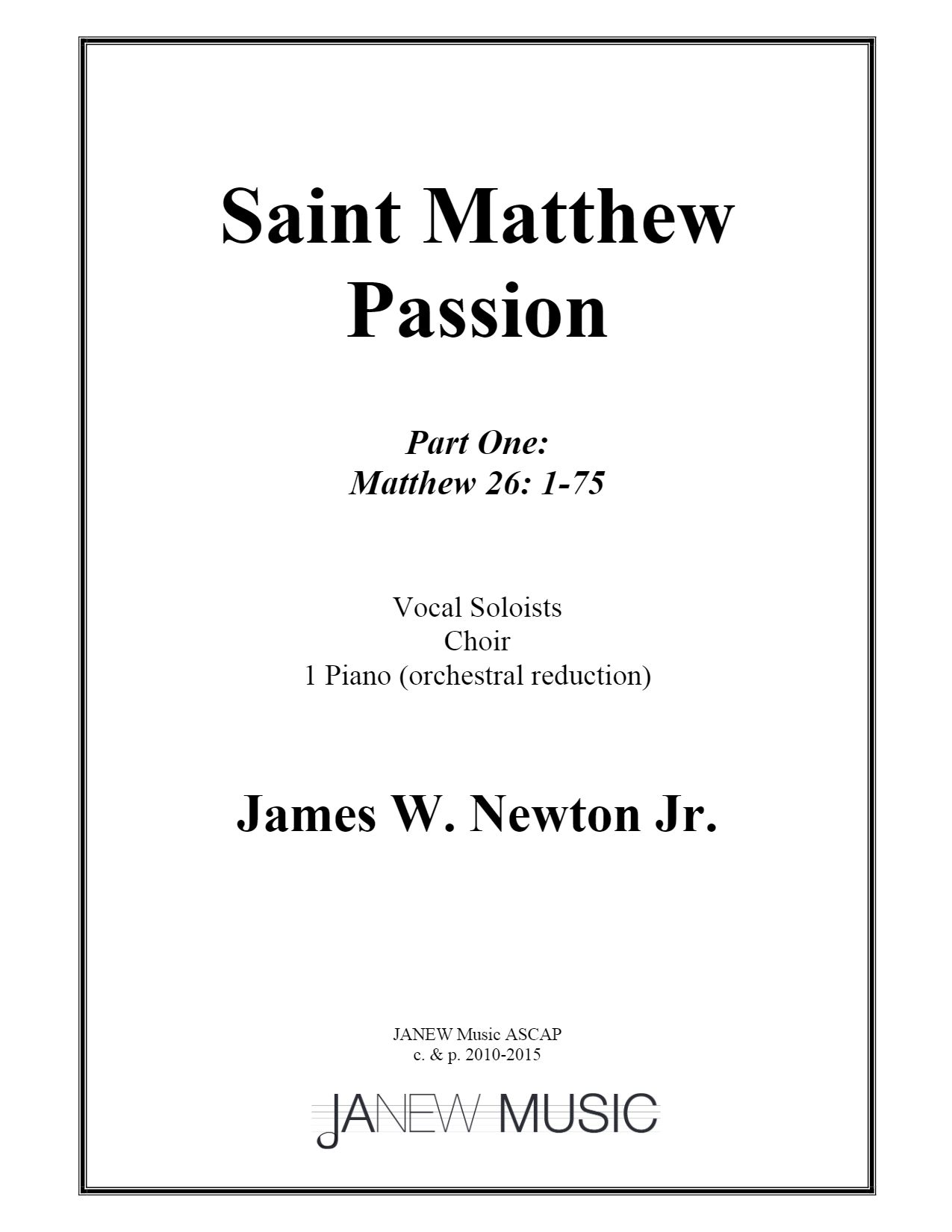 Saint Matthew Passion

Part One:
Matthew 26: 1-75

Vocal Soloists
Choir
1 Piano (orchestral reduction)

James W. Newton Jr.

JANEW Music ASCAP
c. & p. 2010-2015

JANEW MUSIC